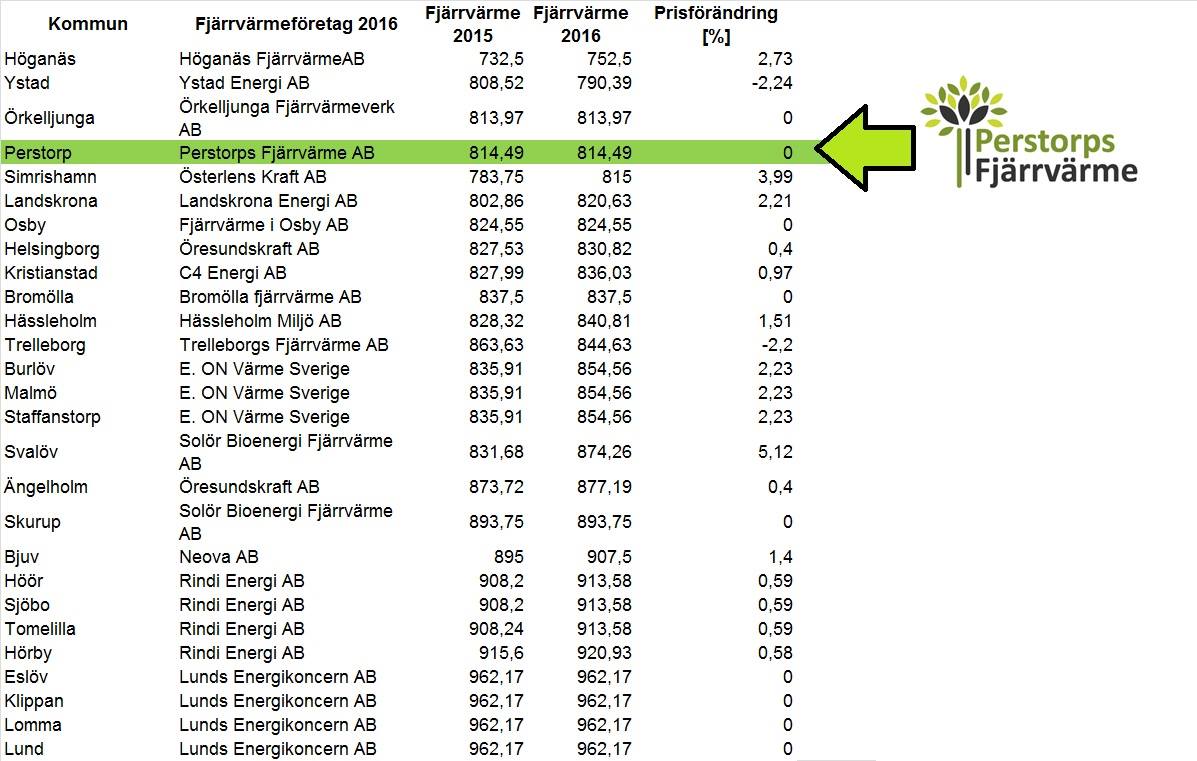 | Kommun | Fjärrvärmeföretag 2016 | Fjärrvärme 2015 | Fjärrvärme 2016 | Prisförändring [%] |
|---|---|---|---|---|
| Höganäs | Höganäs FjärrvärmeAB | 732,5 | 752,5 | 2,73 |
| Ystad | Ystad Energi AB | 808,52 | 790,39 | -2,24 |
| Örkelljunga | Örkelljunga Fjärrvärmeverk AB | 813,97 | 813,97 | 0 |
| Perstorp | Perstorps Fjärrvärme AB | 814,49 | 814,49 | 0 |
| Simrishamn | Österlens Kraft AB | 783,75 | 815 | 3,99 |
| Landskrona | Landskrona Energi AB | 802,86 | 820,63 | 2,21 |
| Osby | Fjärrvärme i Osby AB | 824,55 | 824,55 | 0 |
| Helsingborg | Öresundskraft AB | 827,53 | 830,82 | 0,4 |
| Kristianstad | C4 Energi AB | 827,99 | 836,03 | 0,97 |
| Bromölla | Bromölla fjärrvärme AB | 837,5 | 837,5 | 0 |
| Hässleholm | Hässleholm Miljö AB | 828,32 | 840,81 | 1,51 |
| Trelleborg | Trelleborgs Fjärrvärme AB | 863,63 | 844,63 | -2,2 |
| Burlöv | E. ON Värme Sverige | 835,91 | 854,56 | 2,23 |
| Malmö | E. ON Värme Sverige | 835,91 | 854,56 | 2,23 |
| Staffanstorp | E. ON Värme Sverige | 835,91 | 854,56 | 2,23 |
| Svalöv | Solör Bioenergi Fjärrvärme AB | 831,68 | 874,26 | 5,12 |
| Ängelholm | Öresundskraft AB | 873,72 | 877,19 | 0,4 |
| Skurup | Solör Bioenergi Fjärrvärme AB | 893,75 | 893,75 | 0 |
| Bjuv | Neova AB | 895 | 907,5 | 1,4 |
| Höör | Rindi Energi AB | 908,2 | 913,58 | 0,59 |
| Sjöbo | Rindi Energi AB | 908,2 | 913,58 | 0,59 |
| Tomelilla | Rindi Energi AB | 908,24 | 913,58 | 0,59 |
| Hörby | Rindi Energi AB | 915,6 | 920,93 | 0,58 |
| Eslöv | Lunds Energikoncern AB | 962,17 | 962,17 | 0 |
| Klippan | Lunds Energikoncern AB | 962,17 | 962,17 | 0 |
| Lomma | Lunds Energikoncern AB | 962,17 | 962,17 | 0 |
| Lund | Lunds Energikoncern AB | 962,17 | 962,17 | 0 |

Perstorps Fjärrvärme